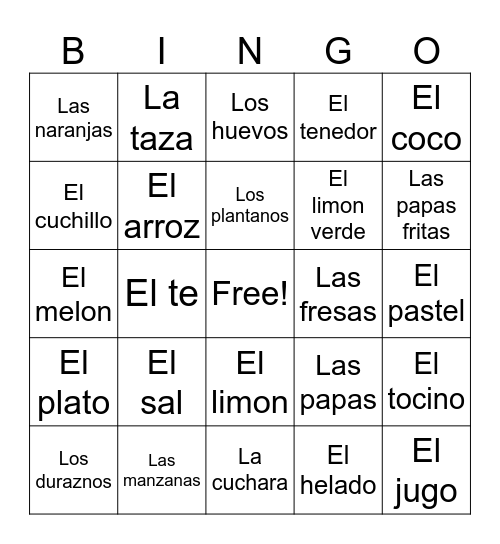 | B | I | N | G | O |
|---|---|---|---|---|
| Las naranjas | La taza | Los huevos | El tenedor | El coco |
| El cuchillo | El arroz | Los plantanos | El limon verde | Las papas fritas |
| El melon | El te | Free! | Las fresas | El pastel |
| El plato | El sal | El limon | Las papas | El tocino |
| Los duraznos | Las manzanas | La cuchara | El helado | El jugo |